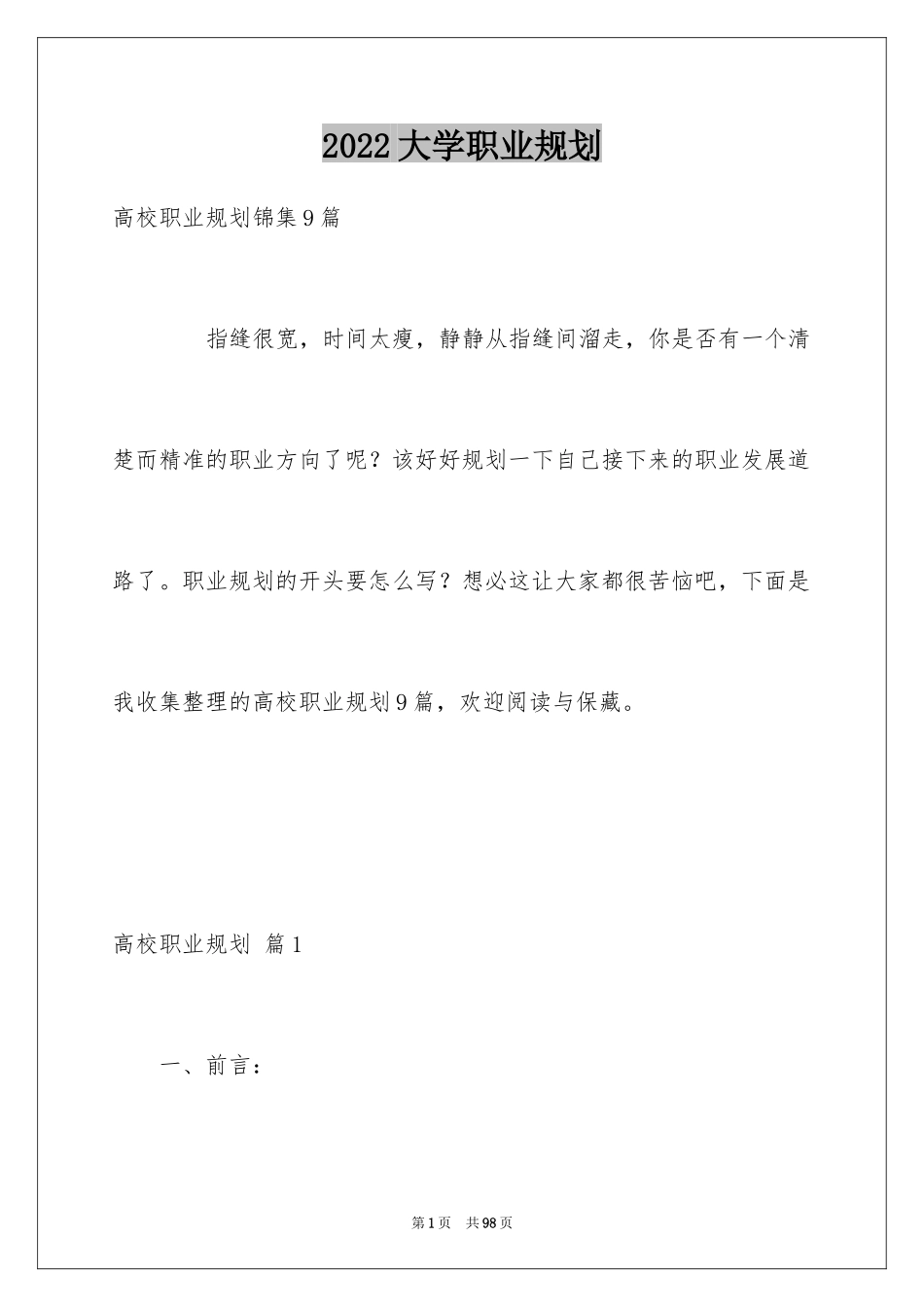 2022大学职业规划

高校职业规划锦集9篇

指缝很宽，时间太瘦，静静从指缝间溜走，你是否有一个清楚而精准的职业方向了呢？该好好规划一下自己接下来的职业发展道路了。职业规划的开头要怎么写？想必这让大家都很苦恼吧，下面是我收集整理的高校职业规划9篇，欢迎阅读与保藏。

高校职业规划 篇1

一、前言：

第1页 共98页